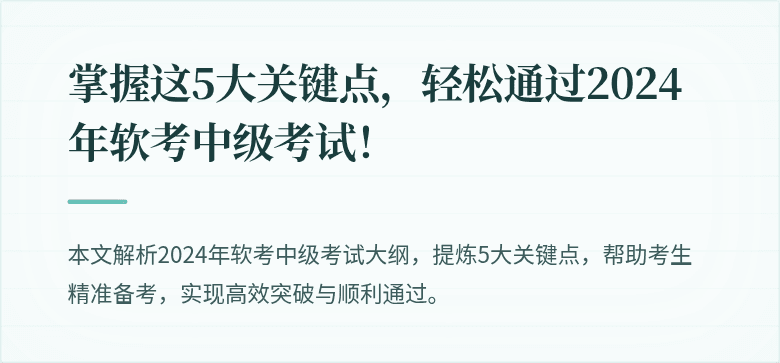 掌握这5大关键点，轻松通过2024年软考中级考试！

本文解析2024年软考中级考试大纲，提炼5大关键点，帮助考生精准备考，实现高效突破与顺利通过。